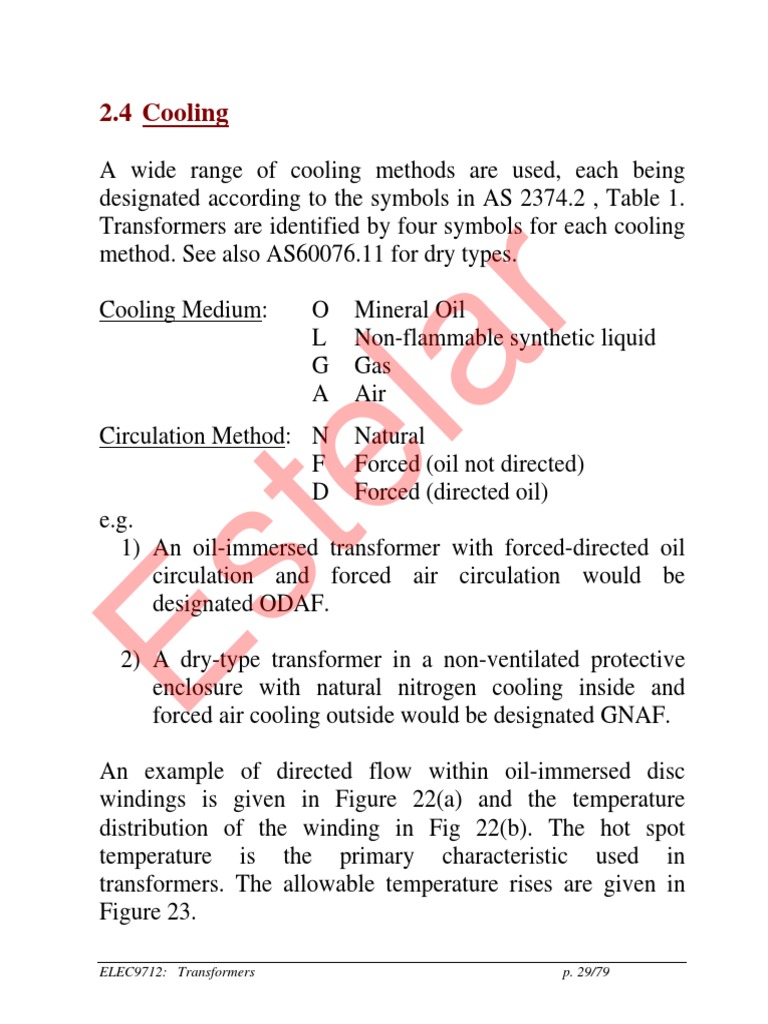 2.4 Cooling

A wide range of cooling methods are used, each being designated according to the symbols in AS 2374.2 , Table 1. Transformers are identified by four symbols for each cooling method. See also AS60076.11 for dry types.

Cooling Medium: O Mineral Oil
L Non-flammable synthetic liquid
G Gas
A Air

Circulation Method: N Natural
F Forced (oil not directed)
D Forced (directed oil)

e.g.
1) An oil-immersed transformer with forced-directed oil circulation and forced air circulation would be designated ODAF.

2) A dry-type transformer in a non-ventilated protective enclosure with natural nitrogen cooling inside and forced air cooling outside would be designated GNAF.

An example of directed flow within oil-immersed disc windings is given in Figure 22(a) and the temperature distribution of the winding in Fig 22(b). The hot spot temperature is the primary characteristic used in transformers. The allowable temperature rises are given in Figure 23.

Estelar

ELEC9712: Transformers p. 29/79